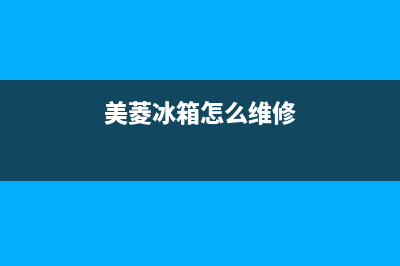 美菱冰箱怎么维修